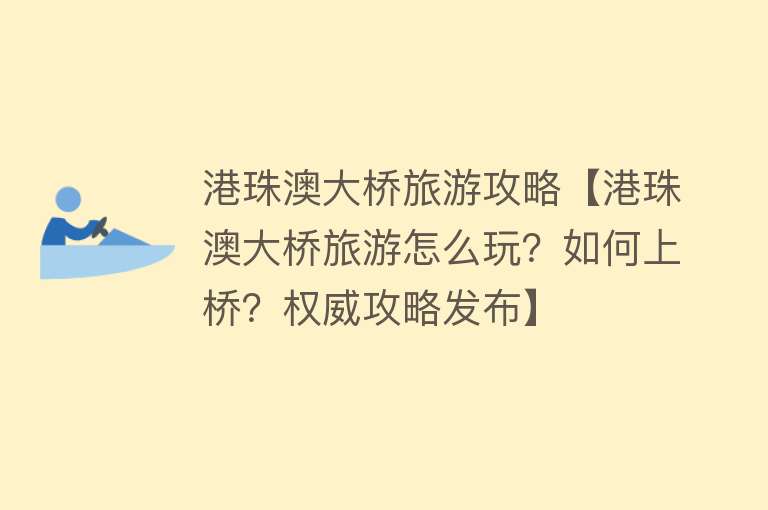 港珠澳大桥旅游攻略【港珠澳大桥旅游怎么玩？如何上桥？权威攻略发布】